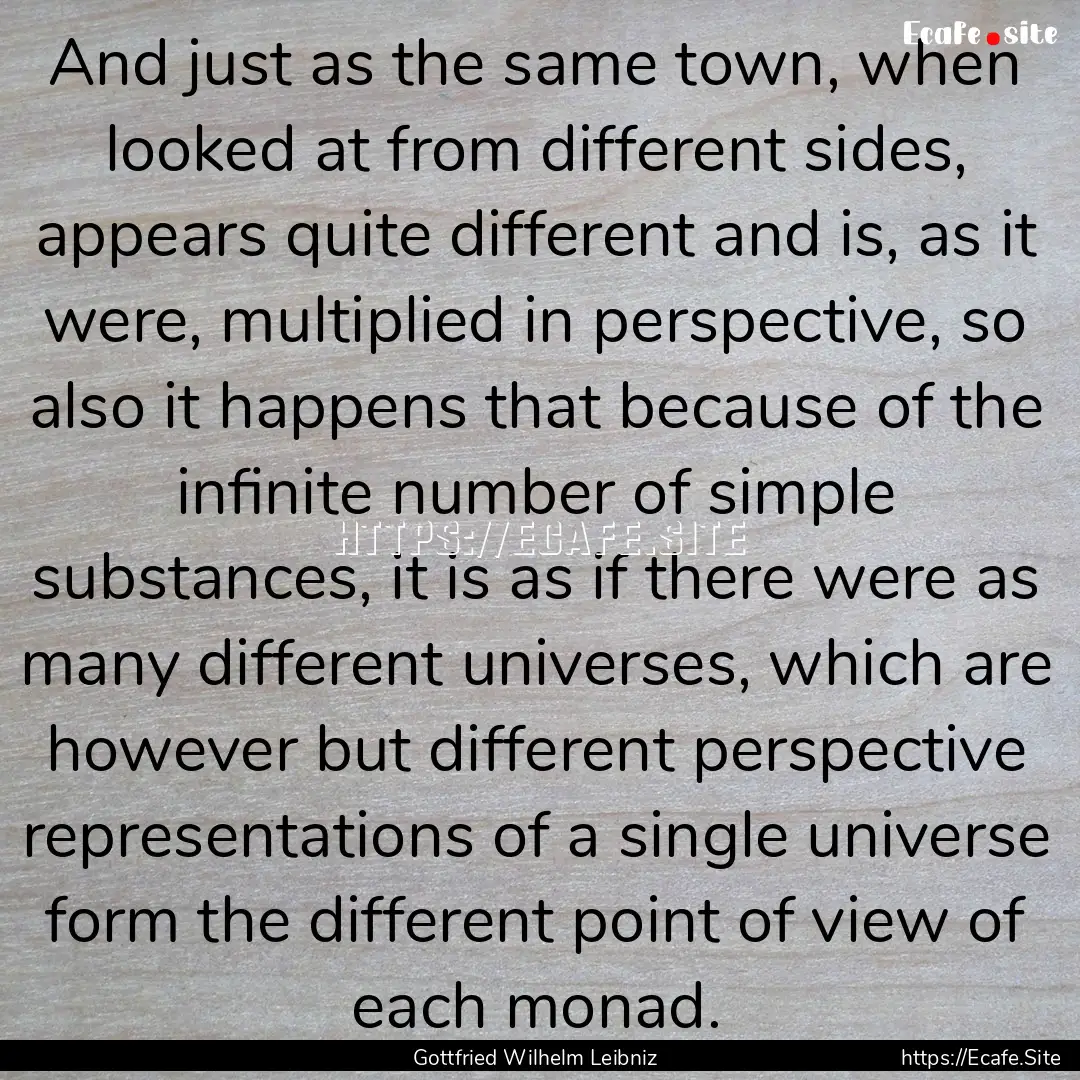 Ecafe.site

And just as the same town, when looked at from different sides, appears quite different and is, as it were, multiplied in perspective, so also it happens that because of the infinite number of simple substances, it is as if there were as many different universes, which are however but different perspective representations of a single universe form the different point of view of each monad.

HTTPS://ECAFE.SITE

Gottfried Wilhelm Leibniz

https://Ecafe.Site